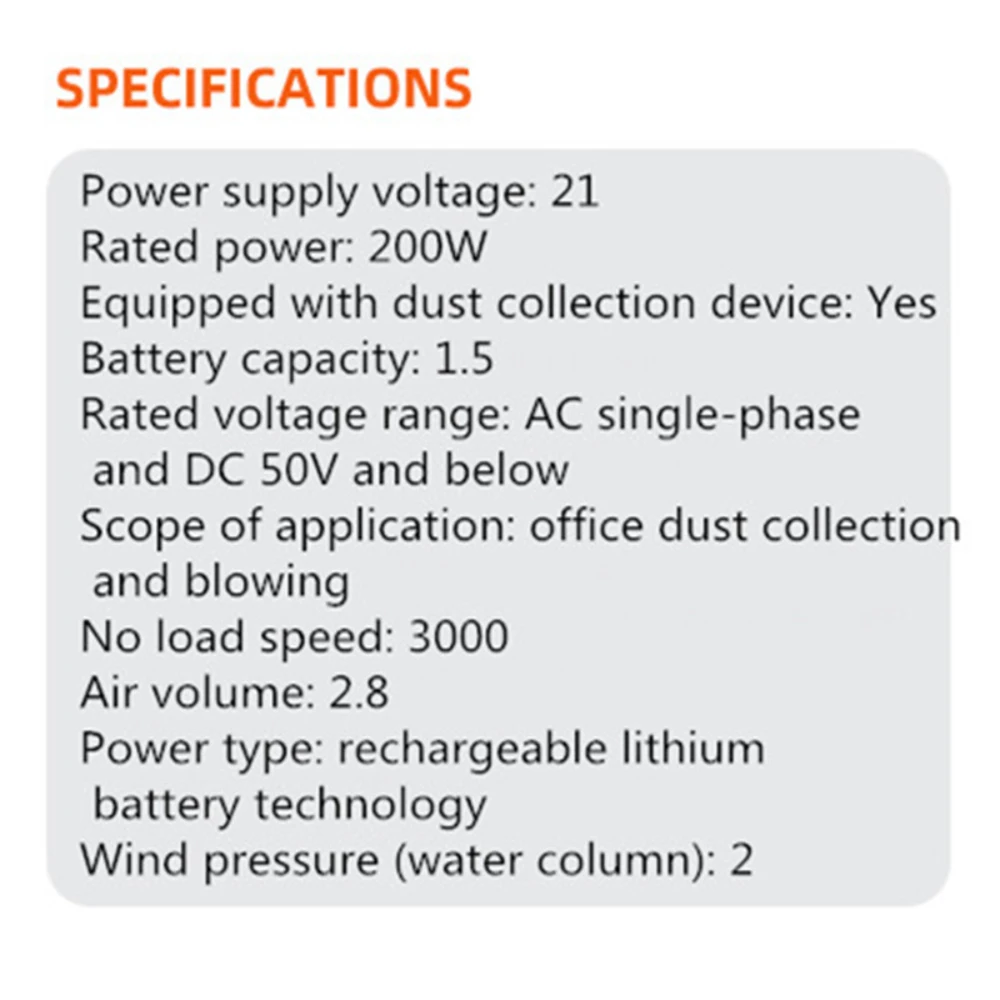 SPECIFICATIONS

Power supply voltage: 21
Rated power: 200W
Equipped with dust collection device: Yes
Battery capacity: 1.5
Rated voltage range: AC single-phase and DC 50V and below
Scope of application: office dust collection and blowing
No load speed: 3000
Air volume: 2.8
Power type: rechargeable lithium battery technology
Wind pressure (water column): 2